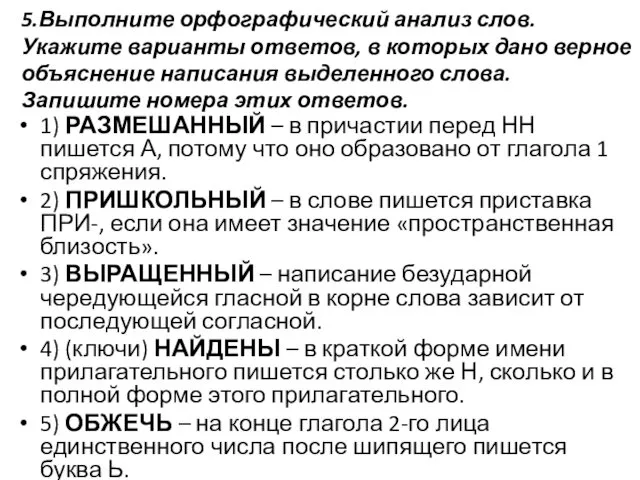 5.Выполните орфографический анализ слов. Укажите варианты ответов, в которых дано верное объяснение написания выделенного слова. Запишите номера этих ответов.

• 1) РАЗМЕШАННЫЙ – в причастии перед НН пишется А, потому что оно образовано от глагола 1 спряжения.

• 2) ПРИШКОЛЬНЫЙ – в слове пишется приставка ПРИ-, если она имеет значение «пространственная близость».

• 3) ВЫРАЩЕННЫЙ – написание безударной чередующейся гласной в корне слова зависит от последующей согласной.

• 4) (ключи) НАЙДЕНЫ – в краткой форме имени прилагательного пишется столько же Н, сколько и в полной форме этого прилагательного.

• 5) ОБЖЕЧЬ – на конце глагола 2-го лица единственного числа после шипящего пишется буква Ь.